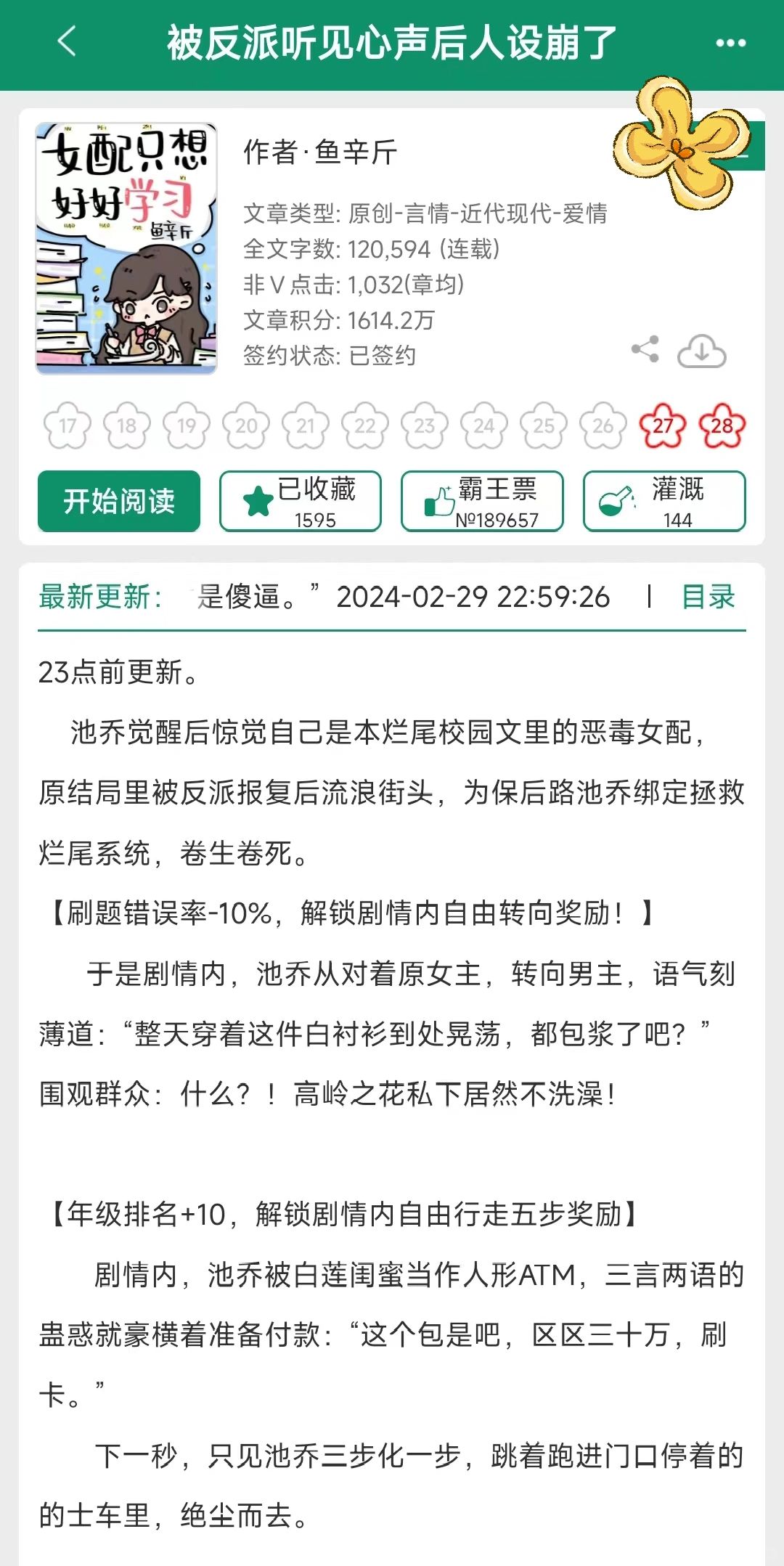 被反派听见心声后人设崩了

女配只想好好学习
鱼辛斤

作者·鱼辛斤

文章类型: 原创-言情-近代现代-爱情
全文字数: 120,594 (连载)
非V点击: 1,032(章均)
文章积分: 1614.2万
签约状态: 已签约

17 18 19 20 21 22 23 24 25 26 27 28

开始阅读
已收藏 1595
霸王票 №189657
灌溉 144

最新更新: 是傻逼。” 2024-02-29 22:59:26 | 目录

23点前更新。

池乔觉醒后惊觉自己是本烂尾校园文里的恶毒女配，原结局里被反派报复后流浪街头，为保后路池乔绑定拯救烂尾系统，卷生卷死。

【刷题错误率-10%，解锁剧情内自由转向奖励！】

于是剧情内，池乔从对着原女主，转向男主，语气刻薄道：“整天穿着这件白衬衫到处晃荡，都包浆了吧？”

围观群众：什么？！高岭之花私下居然不洗澡！

【年级排名+10，解锁剧情内自由行走五步奖励】

剧情内，池乔被白莲闺蜜当作人形ATM，三言两语的蛊惑就豪横着准备付款：“这个包是吧，区区三十万，刷卡。”

下一秒，只见池乔三步化一步，跳着跑进门口停着的的士车里，绝尘而去。